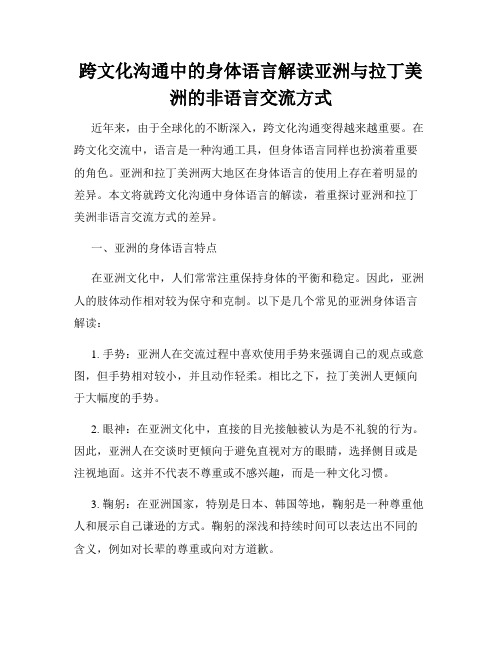 跨文化沟通中的身体语言解读亚洲与拉丁美洲的非语言交流方式

近年来，由于全球化的不断深入，跨文化沟通变得越来越重要。在跨文化交流中，语言是一种沟通工具，但身体语言同样也扮演着重要的角色。亚洲和拉丁美洲两大地区在身体语言的使用上存在着明显的差异。本文将就跨文化沟通中身体语言的解读，着重探讨亚洲和拉丁美洲非语言交流方式的差异。

一、亚洲的身体语言特点

在亚洲文化中，人们常常注重保持身体的平衡和稳定。因此，亚洲人的肢体动作相对较为保守和克制。以下是几个常见的亚洲身体语言解读：

1. 手势：亚洲人在交流过程中喜欢使用手势来强调自己的观点或意图，但手势相对较小，并且动作轻柔。相比之下，拉丁美洲人更倾向于大幅度的手势。

2. 眼神：在亚洲文化中，直接的目光接触被认为是不礼貌的行为。因此，亚洲人在交谈时更倾向于避免直视对方的眼睛，选择侧目或是注视地面。这并不代表不尊重或不感兴趣，而是一种文化习惯。

3. 鞠躬：在亚洲国家，特别是日本、韩国等地，鞠躬是一种尊重他人和展示自己谦逊的方式。鞠躬的深浅和持续时间可以表达出不同的含义，例如对长辈的尊重或向对方道歉。